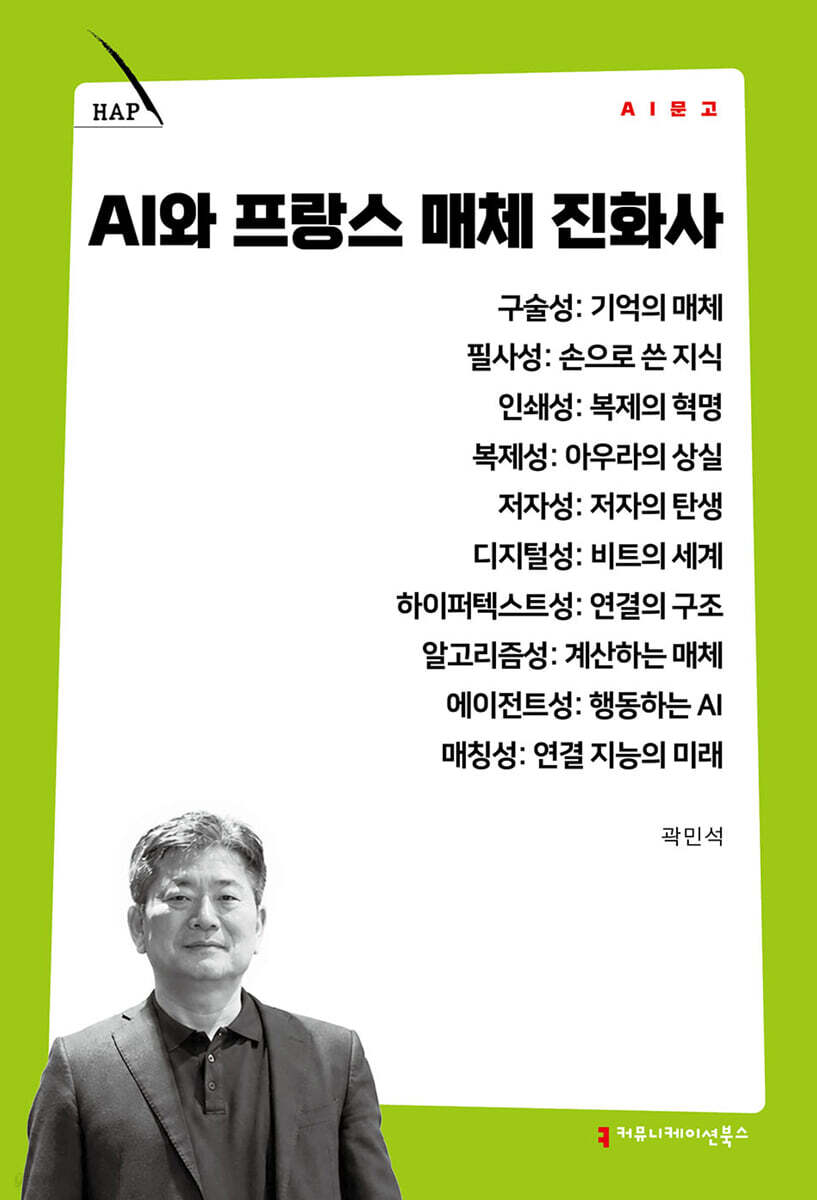 HAP

AI문고

AI와 프랑스 매체 진화사

구술성: 기억의 매체
필사성: 손으로 쓴 지식
인쇄성: 복제의 혁명
복제성: 아우라의 상실
저자성: 저자의 탄생
디지털성: 비트의 세계
하이퍼텍스트성: 연결의 구조
알고리즘성: 계산하는 매체
에이전트성: 행동하는 AI
매칭성: 연결 지능의 미래

곽민석

커뮤니케이션북스